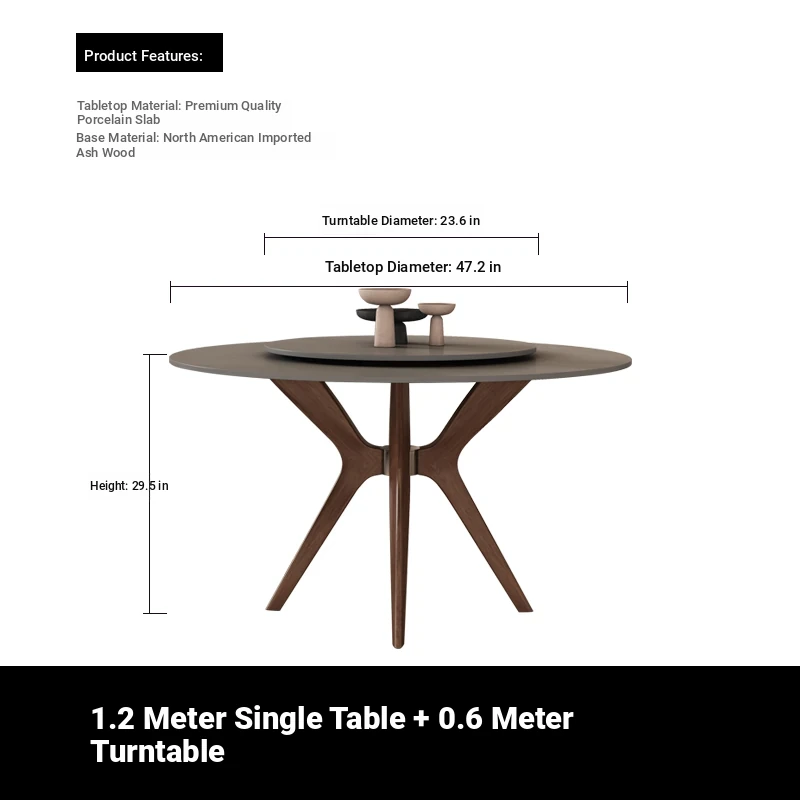 Product Features:

Tabletop Material: Premium Quality Porcelain Slab
Base Material: North American Imported Ash Wood

Turntable Diameter: 23.6 in
Tabletop Diameter: 47.2 in
Height: 29.5 in

1.2 Meter Single Table + 0.6 Meter Turntable